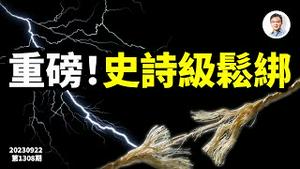 重磅！史詩級鬆綁

20230922
第1308期